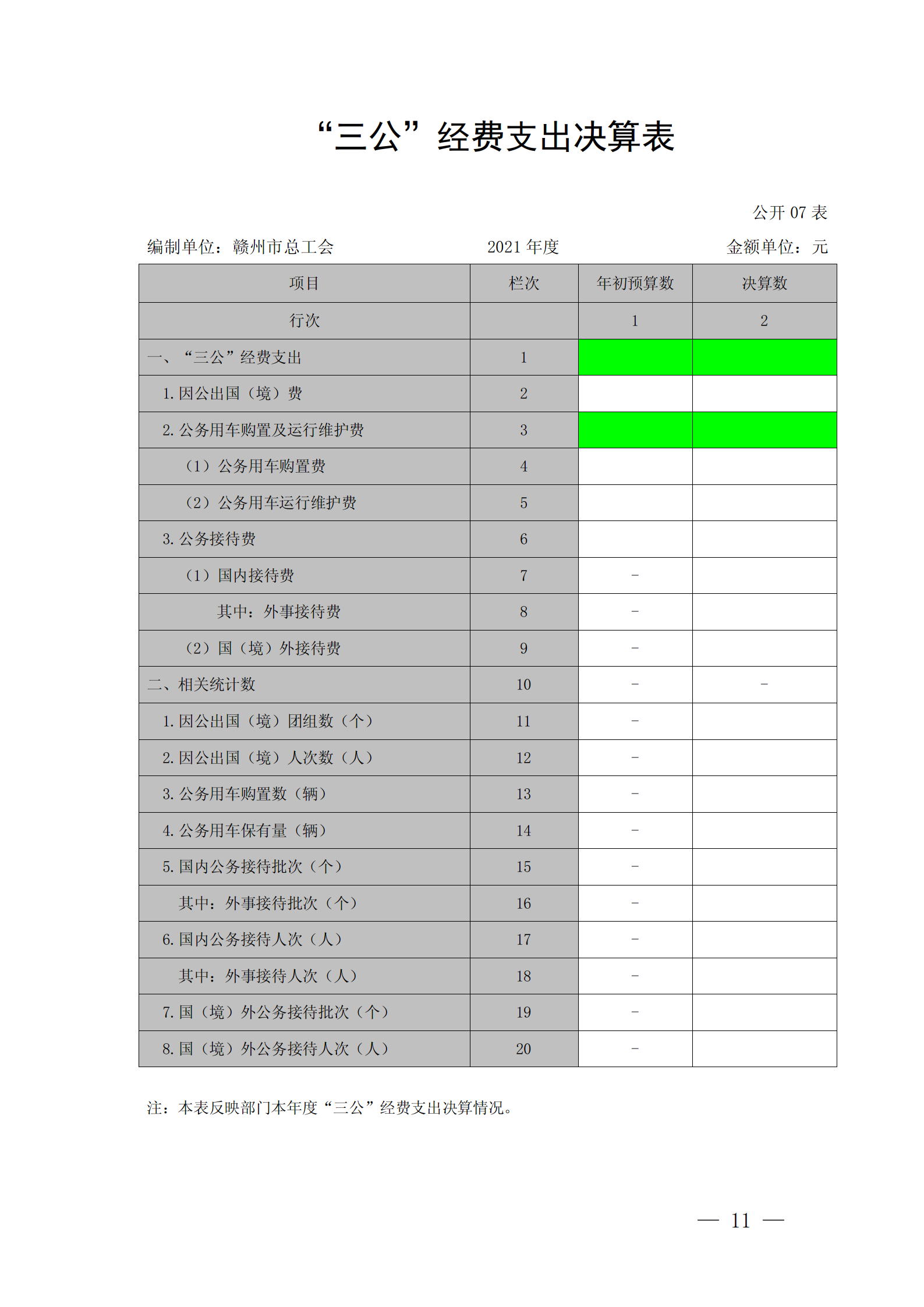 “三公”经费支出决算表

公开 07 表

编制单位：赣州市总工会　　2021 年度　　金额单位：元

| 项目 | 栏次 | 年初预算数 | 决算数 |
|---|---|---|---|
| 行次 | | 1 | 2 |
| 一、“三公”经费支出 | 1 | | |
| 1. 因公出国（境）费 | 2 | | |
| 2. 公务用车购置及运行维护费 | 3 | | |
| （1）公务用车购置费 | 4 | | |
| （2）公务用车运行维护费 | 5 | | |
| 3. 公务接待费 | 6 | | |
| （1）国内接待费 | 7 | - | |
| 其中：外事接待费 | 8 | - | |
| （2）国（境）外接待费 | 9 | - | |
| 二、相关统计数 | 10 | - | - |
| 1. 因公出国（境）团组数（个） | 11 | - | |
| 2. 因公出国（境）人次数（人） | 12 | - | |
| 3. 公务用车购置数（辆） | 13 | - | |
| 4. 公务用车保有量（辆） | 14 | - | |
| 5. 国内公务接待批次（个） | 15 | - | |
| 其中：外事接待批次（个） | 16 | - | |
| 6. 国内公务接待人次（人） | 17 | - | |
| 其中：外事接待人次（人） | 18 | - | |
| 7. 国（境）外公务接待批次（个） | 19 | - | |
| 8. 国（境）外公务接待人次（人） | 20 | - | |

注：本表反映部门本年度“三公”经费支出决算情况。

— 11 —